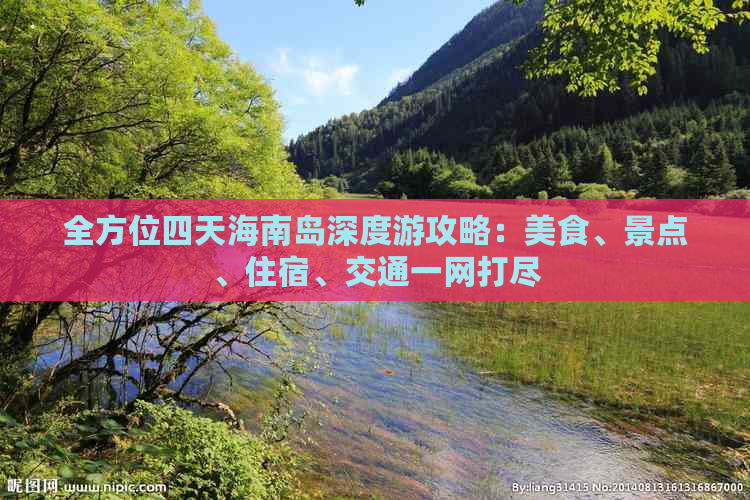 全方位四天海南岛深度游攻略：美食、景点、住宿、交通一网打尽

昵图网 www.nipic.com

By:liang31415 No:20140813161316867000